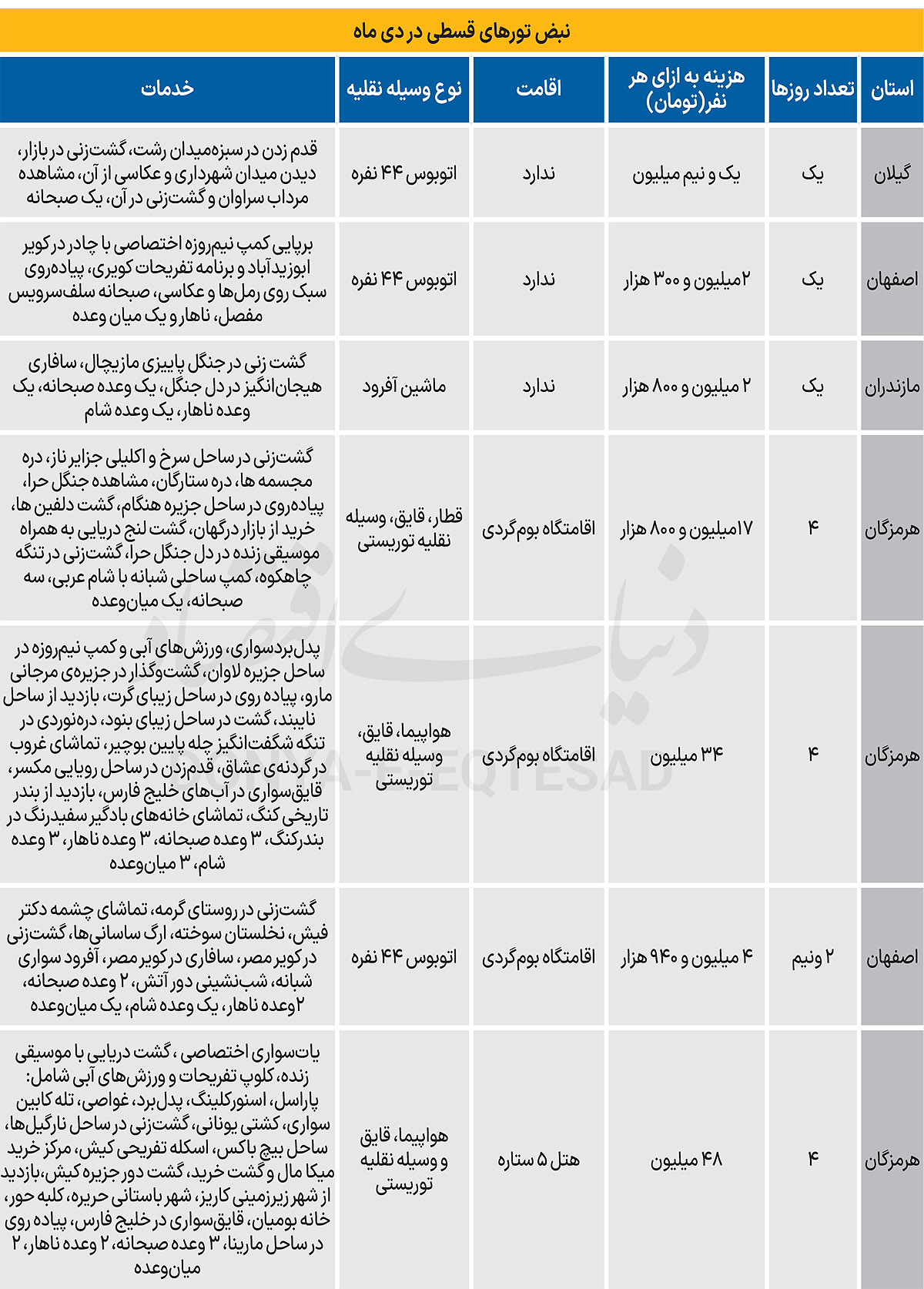 نبض تورهای قسطی در دی ماه

| استان | تعداد روزها | هزینه به ازای هر نفر(تومان) | اقامت | نوع وسیله نقلیه | خدمات |
|---|---|---|---|---|---|
| گیلان | یک | یک و نیم میلیون | ندارد | اتوبوس ۴۴ نفره | قدم زدن در سبزه‌میدان رشت، گشت‌زنی در بازار، دیدن میدان شهرداری و عکاسی از آن، مشاهده مرداب سراوان و گشت‌زنی در آن، یک صبحانه |
| اصفهان | یک | ۲میلیون و ۳۰۰ هزار | ندارد | اتوبوس ۴۴ نفره | برپایی کمپ نیم‌روزه اختصاصی با چادر در کویر ابوزیدآباد و برنامه تفریحات کویری، پیاده‌روی سبک روی رمل‌ها و عکاسی، صبحانه سلف‌سرویس مفصل، ناهار و یک میان وعده |
| مازندران | یک | ۲ میلیون و ۸۰۰ هزار | ندارد | ماشین آفرود | گشت زنی در جنگل پاییزی مازیچال، سافاری هیجان‌انگیز در دل جنگل، یک وعده صبحانه، یک وعده ناهار، یک وعده شام |
| هرمزگان | ۴ | ۱۷میلیون و ۸۰۰ هزار | اقامتگاه بوم‌گردی | قطار، قایق، وسیله نقلیه توریستی | گشت‌زنی در ساحل سرخ و اکلیلی جزایر ناز، دره مجسمه ها، دره ستارگان، مشاهده جنگل حرا، پیاده‌روی در ساحل جزیره هنگام، گشت دلفین ها، خرید از بازار درگهان، گشت لنج دریایی به همراه موسیقی زنده در دل جنگل حرا، گشت‌زنی در تنگه چاهکوه، کمپ ساحلی شبانه با شام عربی، سه صبحانه، یک میان‌وعده |
| هرمزگان | ۴ | ۳۴ میلیون | اقامتگاه بوم‌گردی | هواپیما، قایق، وسیله نقلیه توریستی | پدل بردسواری، ورزش‌های آبی و کمپ نیم‌روزه در ساحل جزیره لاوان، گشت‌وگذار در جزیره‌ی مرجانی مارو، پیاده روی در ساحل زیبای گرت، بازدید از ساحل نایبند، گشت در ساحل زیبای بنود، دره‌نوردی در تنگه شگفت‌انگیز چله پایین بوچیر، تماشای غروب در گردنه‌ی عشاق، قدم‌زدن در ساحل رویایی مکسر، قایق‌سواری در آب‌های خلیج فارس، بازدید از بندر تاریخی کنگ، تماشای خانه‌های بادگیر سفیدرنگ در بندرکنگ، ۳ وعده صبحانه، ۳ وعده ناهار، ۳ وعده شام، ۳ میان‌وعده |
| اصفهان | ۲ ونیم | ۴ میلیون و ۹۴۰ هزار | اقامتگاه بوم‌گردی | اتوبوس ۴۴ نفره | گشت‌زنی در روستای گرمه، تماشای چشمه دکتر فیش، نخلستان سوخته، ارگ ساسانی‌ها، گشت‌زنی در کویر مصر، سافاری در کویر مصر، آفرود سواری شبانه، شب‌نشینی دور آتش، ۲ وعده صبحانه، ۲وعده ناهار، یک وعده شام، یک میان‌وعده |
| هرمزگان | ۴ | ۴۸ میلیون | هتل ۵ ستاره | هواپیما، قایق و وسیله نقلیه توریستی | یات‌سواری اختصاصی ، گشت دریایی با موسیقی زنده، کلوپ تفریحات و ورزش‌های آبی شامل: پاراسل، اسنورکلینگ، پدل‌برد، غواصی، تله کابین سواری، کشتی یونانی، گشت‌زنی در ساحل نارگیل‌ها، ساحل بیچ باکس، اسکله تفریحی کیش، مرکز خرید میکا مال و گشت خرید، گشت دور جزیره کیش، بازدید از شهر زیرزمینی کاریز، شهر باستانی حریره، کلبه حور، خانه بومیان، قایق‌سواری در خلیج فارس، پیاده روی در ساحل مارینا، ۳ وعده صبحانه، ۲ وعده ناهار، ۲ میان‌وعده |

دنیای اقتصاد
DONYA-E-EQTESAD